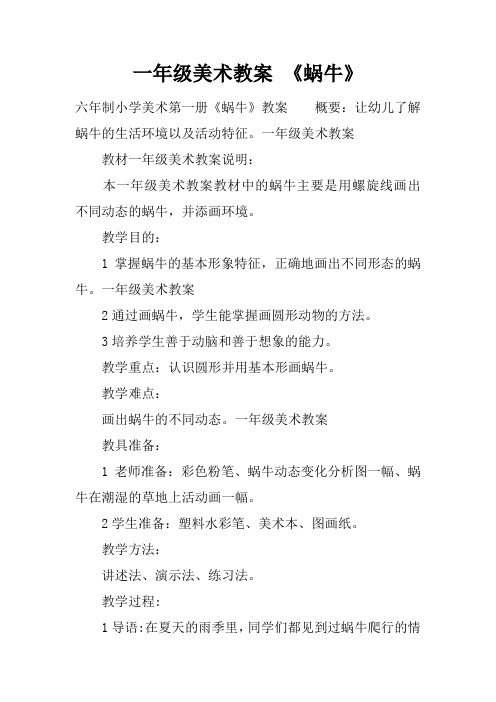 一年级美术教案 《蜗牛》

六年制小学美术第一册《蜗牛》教案 概要：让幼儿了解蜗牛的生活环境以及活动特征。一年级美术教案

教材一年级美术教案说明：

本一年级美术教案教材中的蜗牛主要是用螺旋线画出不同动态的蜗牛，并添画环境。

教学目的：

1 掌握蜗牛的基本形象特征，正确地画出不同形态的蜗牛。一年级美术教案

2 通过画蜗牛，学生能掌握画圆形动物的方法。

3 培养学生善于动脑和善于想象的能力。

教学重点：认识圆形并用基本形画蜗牛。

教学难点：

画出蜗牛的不同动态。一年级美术教案

教具准备：

1 老师准备：彩色粉笔、蜗牛动态变化分析图一幅、蜗牛在潮湿的草地上活动画一幅。

2 学生准备：塑料水彩笔、美术本、图画纸。

教学方法：

讲述法、演示法、练习法。

教学过程：

1 导语：在夏天的雨季里，同学们都见到过蜗牛爬行的情